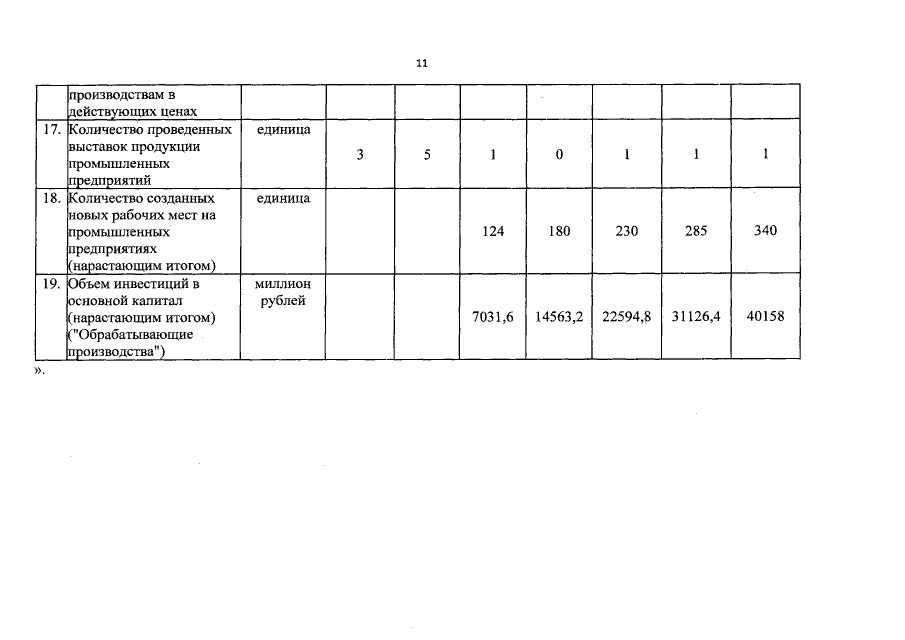 11

| | производствам в действующих ценах | | | | | | | | |
|---|---|---|---|---|---|---|---|---|---|
| 17. | Количество проведенных выставок продукции промышленных предприятий | единица | 3 | 5 | 1 | 0 | 1 | 1 | 1 |
| 18. | Количество созданных новых рабочих мест на промышленных предприятиях (нарастающим итогом) | единица | | | 124 | 180 | 230 | 285 | 340 |
| 19. | Объем инвестиций в основной капитал (нарастающим итогом) ("Обрабатывающие производства") | миллион рублей | | | 7031,6 | 14563,2 | 22594,8 | 31126,4 | 40158 |

».